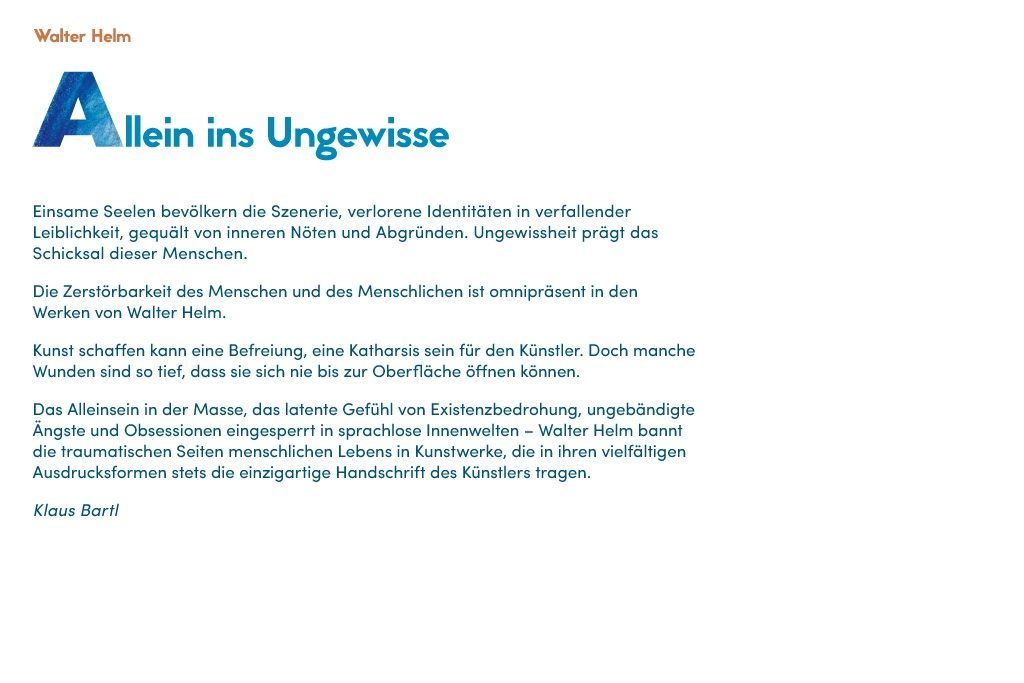 Walter Helm

Allein ins Ungewisse

Einsame Seelen bevölkern die Szenerie, verlorene Identitäten in verfallender Leiblichkeit, gequält von inneren Nöten und Abgründen. Ungewissheit prägt das Schicksal dieser Menschen.

Die Zerstörbarkeit des Menschen und des Menschlichen ist omnipräsent in den Werken von Walter Helm.

Kunst schaffen kann eine Befreiung, eine Katharsis sein für den Künstler. Doch manche Wunden sind so tief, dass sie sich nie bis zur Oberfläche öffnen können.

Das Alleinsein in der Masse, das latente Gefühl von Existenzbedrohung, ungebändigte Ängste und Obsessionen eingesperrt in sprachlose Innenwelten – Walter Helm bannt die traumatischen Seiten menschlichen Lebens in Kunstwerke, die in ihren vielfältigen Ausdrucksformen stets die einzigartige Handschrift des Künstlers tragen.

Klaus Bartl